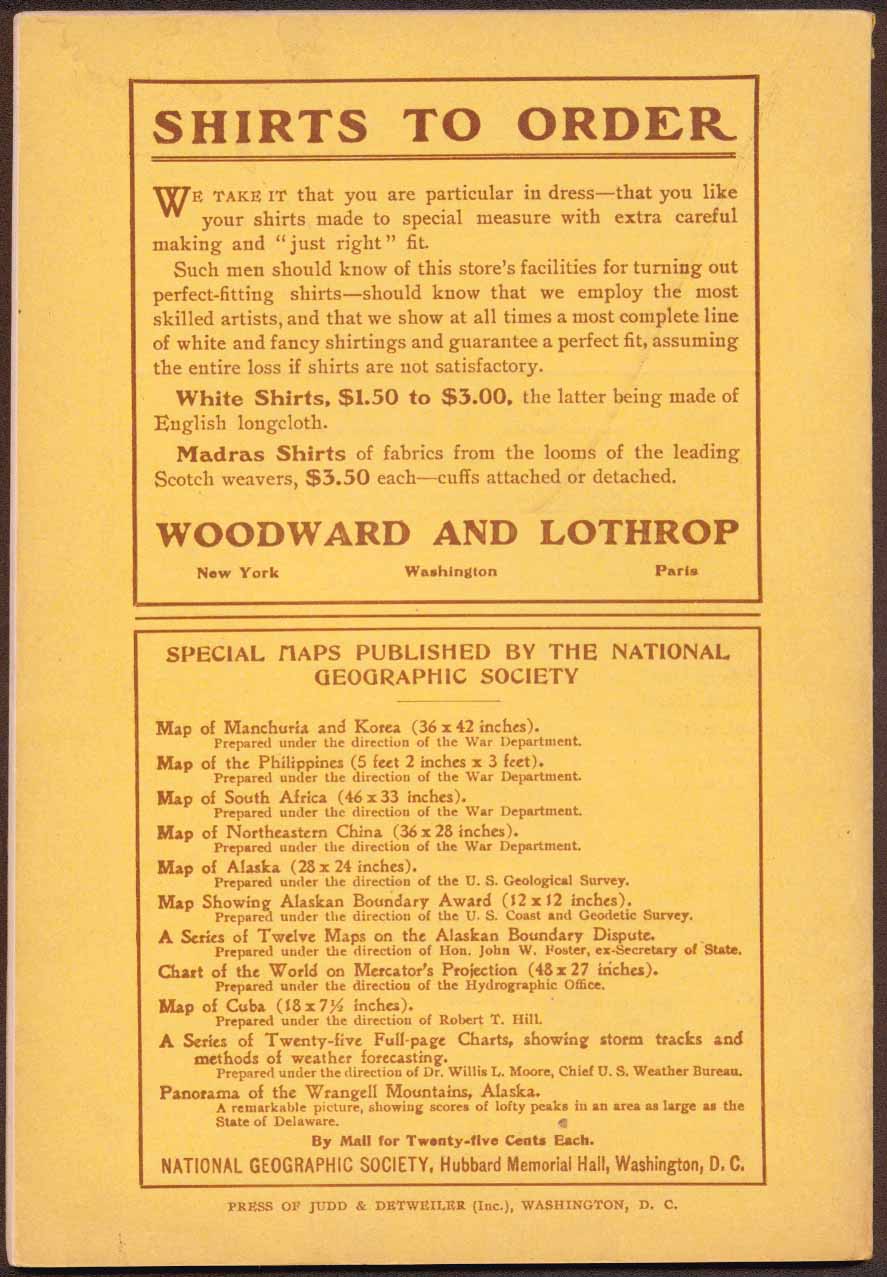 SHIRTS TO ORDER

WE TAKE IT that you are particular in dress—that you like your shirts made to special measure with extra careful making and "just right" fit.

Such men should know of this store's facilities for turning out perfect-fitting shirts—should know that we employ the most skilled artists, and that we show at all times a most complete line of white and fancy shirtings and guarantee a perfect fit, assuming the entire loss if shirts are not satisfactory.

White Shirts, $1.50 to $3.00, the latter being made of English longcloth.

Madras Shirts of fabrics from the looms of the leading Scotch weavers, $3.50 each—cuffs attached or detached.

WOODWARD AND LOTHROP

New York Washington Paris

SPECIAL MAPS PUBLISHED BY THE NATIONAL GEOGRAPHIC SOCIETY

Map of Manchuria and Korea (36 x 42 inches).
Prepared under the direction of the War Department.
Map of the Philippines (5 feet 2 inches x 3 feet).
Prepared under the direction of the War Department.
Map of South Africa (46 x 33 inches).
Prepared under the direction of the War Department.
Map of Northeastern China (36 x 28 inches).
Prepared under the direction of the War Department.
Map of Alaska (28 x 24 inches).
Prepared under the direction of the U. S. Geological Survey.
Map Showing Alaskan Boundary Award (12 x 12 inches).
Prepared under the direction of the U. S. Coast and Geodetic Survey.
A Series of Twelve Maps on the Alaskan Boundary Dispute.
Prepared under the direction of Hon. John W. Foster, ex-Secretary of State.
Chart of the World on Mercator's Projection (48 x 27 inches).
Prepared under the direction of the Hydrographic Office.
Map of Cuba (18 x 7½ inches).
Prepared under the direction of Robert T. Hill.
A Series of Twenty-five Full-page Charts, showing storm tracks and methods of weather forecasting.
Prepared under the direction of Dr. Willis L. Moore, Chief U. S. Weather Bureau.
Panorama of the Wrangell Mountains, Alaska.
A remarkable picture, showing scores of lofty peaks in an area as large as the State of Delaware.

By Mail for Twenty-five Cents Each.

NATIONAL GEOGRAPHIC SOCIETY, Hubbard Memorial Hall, Washington, D. C.

PRESS OF JUDD & DETWEILER (Inc.), WASHINGTON, D. C.